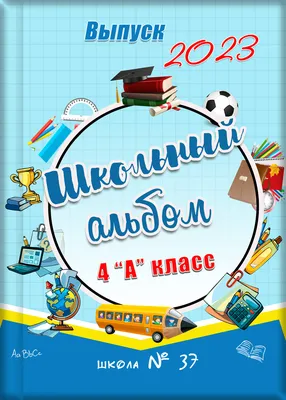 Выпуск 2023

Школьный альбом

4 "А" класс

Aa BbCc

школа № 37